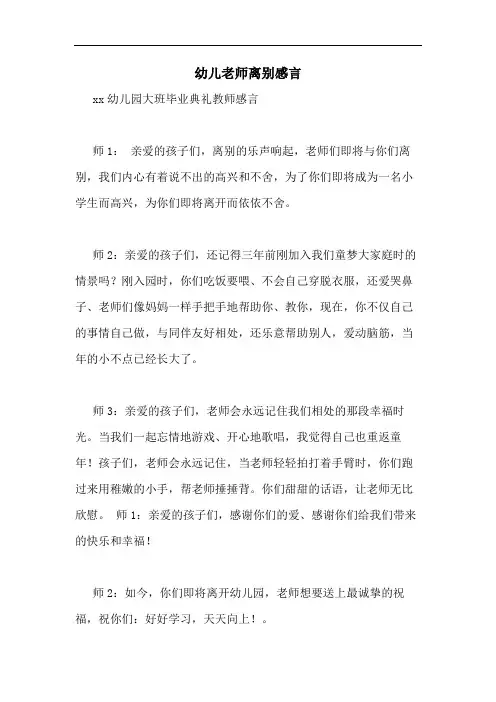 幼儿老师离别感言

xx 幼儿园大班毕业典礼教师感言

师 1： 亲爱的孩子们，离别的乐声响起，老师们即将与你们离别，我们内心有着说不出的高兴和不舍，为了你们即将成为一名小学生而高兴，为你们即将离开而依依不舍。

师 2：亲爱的孩子们，还记得三年前刚加入我们童梦大家庭时的情景吗？刚入园时，你们吃饭要喂、不会自己穿脱衣服，还爱哭鼻子、老师们像妈妈一样手把手地帮助你、教你，现在，你不仅自己的事情自己做，与同伴友好相处，还乐意帮助别人，爱动脑筋，当年的小不点已经长大了。

师 3：亲爱的孩子们，老师会永远记住我们相处的那段幸福时光。当我们一起忘情地游戏、开心地歌唱，我觉得自己也重返童年！孩子们，老师会永远记住，当老师轻轻拍打着手臂时，你们跑过来用稚嫩的小手，帮老师捶捶背。你们甜甜的话语，让老师无比欣慰。 师 1：亲爱的孩子们，感谢你们的爱、感谢你们给我们带来的快乐和幸福！

师 2：如今，你们即将离开幼儿园，老师想要送上最诚挚的祝福，祝你们：好好学习，天天向上！。